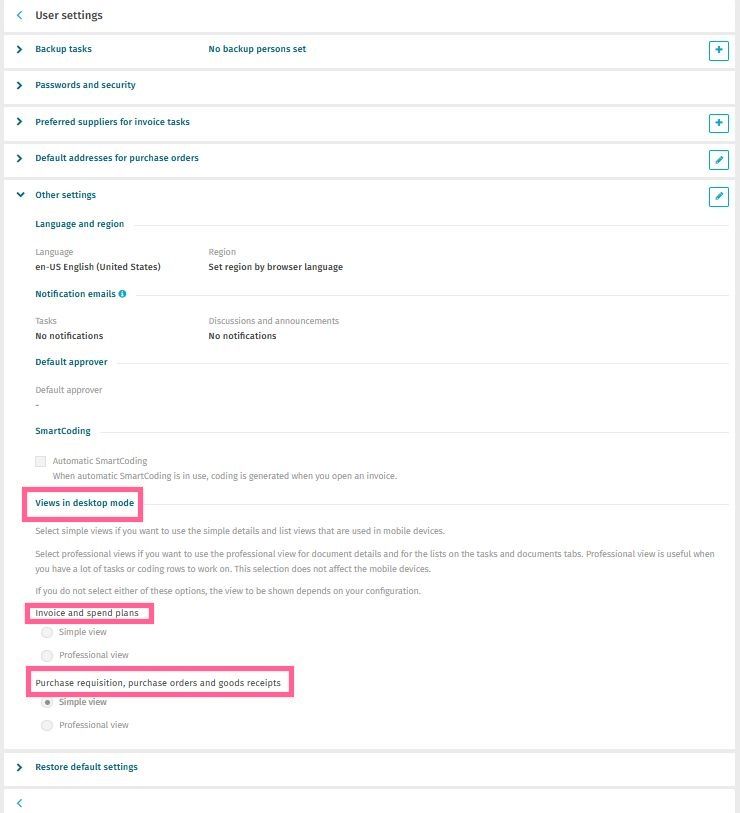 User settings

Backup tasks

No backup persons set

Passwords and security

Preferred suppliers for invoice tasks

Default addresses for purchase orders

Other settings

Language and region

Language
en-US English (United States)

Region
Set region by browser language

Notification emails

Tasks
No notifications

Discussions and announcements
No notifications

Default approver

Default approver
-

SmartCoding

Automatic SmartCoding
When automatic SmartCoding is in use, coding is generated when you open an invoice.

Views in desktop mode

Select simple views if you want to use the simple details and list views that are used in mobile devices.

Select professional views if you want to use the professional view for document details and for the lists on the tasks and documents tabs. Professional view is useful when you have a lot of tasks or coding rows to work on. This selection does not affect the mobile devices.

If you do not select either of these options, the view to be shown depends on your configuration.

Invoice and spend plans

Simple view

Professional view

Purchase requisition, purchase orders and goods receipts

Simple view

Professional view

Restore default settings